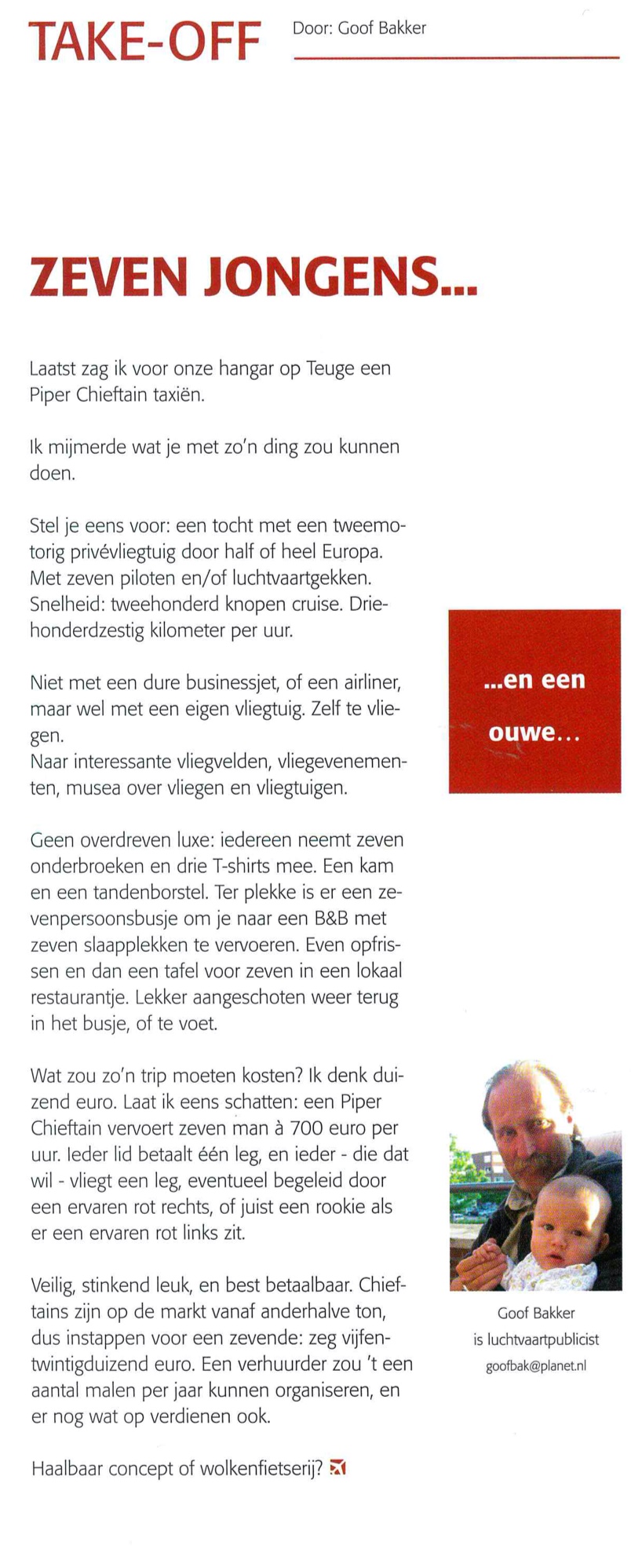 TAKE-OFF

Door: Goof Bakker

ZEVEN JONGENS...

Laatst zag ik voor onze hangar op Teuge een Piper Chieftain taxiën.

Ik mijmerde wat je met zo'n ding zou kunnen doen.

Stel je eens voor: een tocht met een tweemotorig privévliegtuig door half of heel Europa. Met zeven piloten en/of luchtvaartgekken. Snelheid: tweehonderd knopen cruise. Driehonderdzestig kilometer per uur.

Niet met een dure businessjet, of een airliner, maar wel met een eigen vliegtuig. Zelf te vliegen.
Naar interessante vliegvelden, vliegevenementen, musea over vliegen en vliegtuigen.

Geen overdreven luxe: iedereen neemt zeven onderbroeken en drie T-shirts mee. Een kam en een tandenborstel. Ter plekke is er een zevenpersoonsbusje om je naar een B&B met zeven slaapplekken te vervoeren. Even opfrissen en dan een tafel voor zeven in een lokaal restaurantje. Lekker aangeschoten weer terug in het busje, of te voet.

Wat zou zo'n trip moeten kosten? Ik denk duizend euro. Laat ik eens schatten: een Piper Chieftain vervoert zeven man à 700 euro per uur. Ieder lid betaalt één leg, en ieder - die dat wil - vliegt een leg, eventueel begeleid door een ervaren rot rechts, of juist een rookie als er een ervaren rot links zit.

Veilig, stinkend leuk, en best betaalbaar. Chieftains zijn op de markt vanaf anderhalve ton, dus instappen voor een zevende: zeg vijfentwintigduizend euro. Een verhuurder zou 't een aantal malen per jaar kunnen organiseren, en er nog wat op verdienen ook.

Haalbaar concept of wolkenfietserij?

...en een ouwe...

Goof Bakker
is luchtvaartpublicist
goofbak@planet.nl